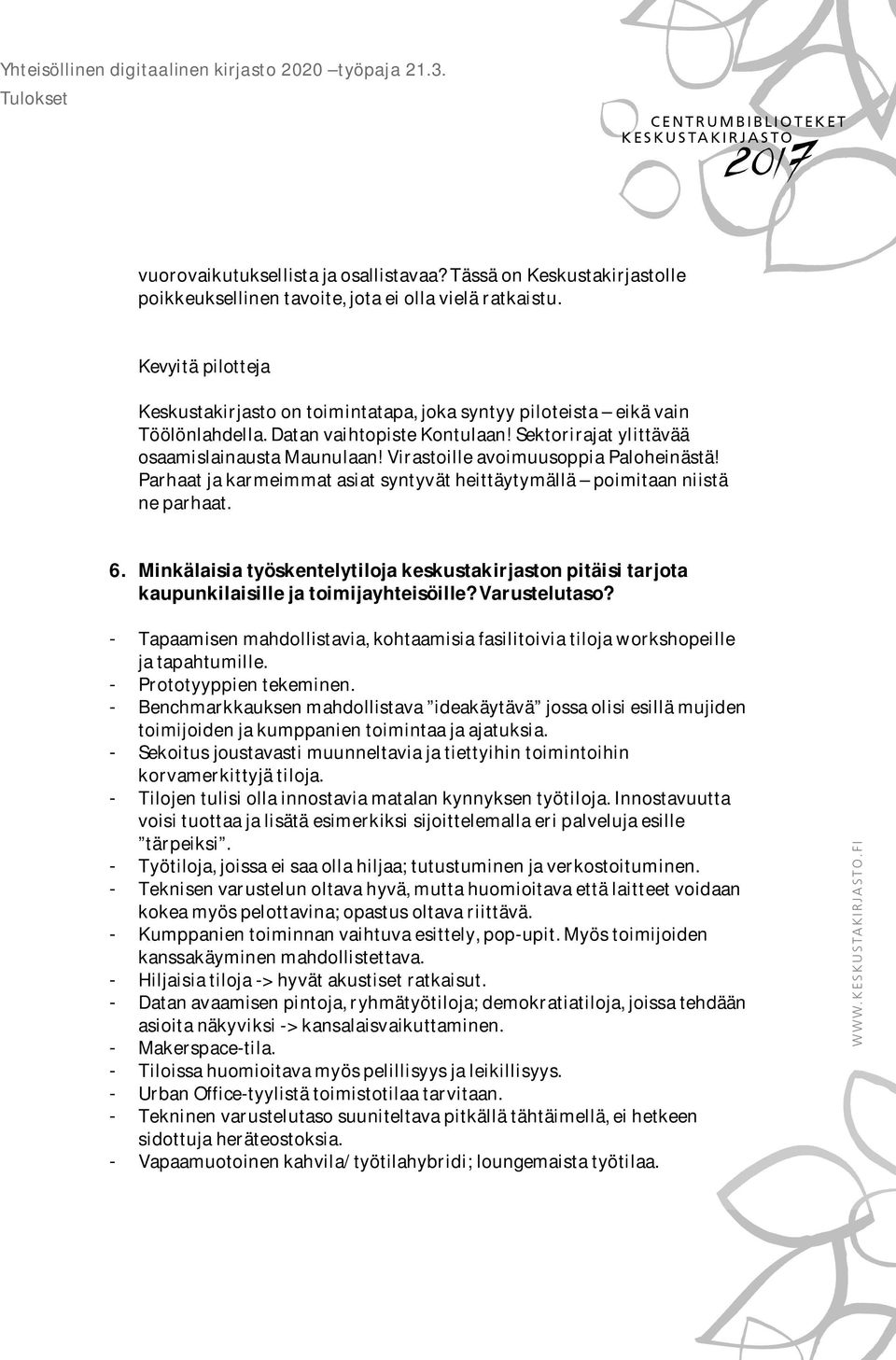 Yhteisöllinen digitaalinen kirjasto 2020 –työpaja 21.3.
Tulokset

CENTRUMBIBLIOTEKET
KESKUSTAKIRJASTO
2017

vuorovaikutuksellista ja osallistavaa? Tässä on Keskustakirjastolle poikkeuksellinen tavoite, jota ei olla vielä ratkaistu.

Kevyitä pilotteja

Keskustakirjasto on toimintatapa, joka syntyy piloteista – eikä vain Töölönlahdella. Datan vaihtopiste Kontulaan! Sektorirajat ylittävää osaamislainausta Maunulaan! Virastoille avoimuusoppia Paloheinästä! Parhaat ja karmeimmat asiat syntyvät heittäytymällä – poimitaan niistä ne parhaat.

6. Minkälaisia työskentelytiloja keskustakirjaston pitäisi tarjota kaupunkilaisille ja toimijayhteisöille? Varustelutaso?

- Tapaamisen mahdollistavia, kohtaamisia fasilitoivia tiloja workshopeille ja tapahtumille.
- Prototyyppien tekeminen.
- Benchmarkkauksen mahdollistava ”ideakäytävä” jossa olisi esillä mujiden toimijoiden ja kumppanien toimintaa ja ajatuksia.
- Sekoitus joustavasti muunneltavia ja tiettyihin toimintoihin korvamerkittyjä tiloja.
- Tilojen tulisi olla innostavia matalan kynnyksen työtiloja. Innostavuutta voisi tuottaa ja lisätä esimerkiksi sijoittelemalla eri palveluja esille ”tärpeiksi”.
- Työtiloja, joissa ei saa olla hiljaa; tutustuminen ja verkostoituminen.
- Teknisen varustelun oltava hyvä, mutta huomioitava että laitteet voidaan kokea myös pelottavina; opastus oltava riittävä.
- Kumppanien toiminnan vaihtuva esittely, pop-upit. Myös toimijoiden kanssakäyminen mahdollistettava.
- Hiljaisia tiloja -> hyvät akustiset ratkaisut.
- Datan avaamisen pintoja, ryhmätyötiloja; demokratiatiloja, joissa tehdään asioita näkyviksi -> kansalaisvaikuttaminen.
- Makerspace-tila.
- Tiloissa huomioitava myös pelillisyys ja leikillisyys.
- Urban Office-tyylistä toimistotilaa tarvitaan.
- Tekninen varustelutaso suuniteltava pitkällä tähtäimellä, ei hetkeen sidottuja heräteostoksia.
- Vapaamuotoinen kahvila/työtilahybridi; loungemaista työtilaa.

WWW.KESKUSTAKIRJASTO.FI